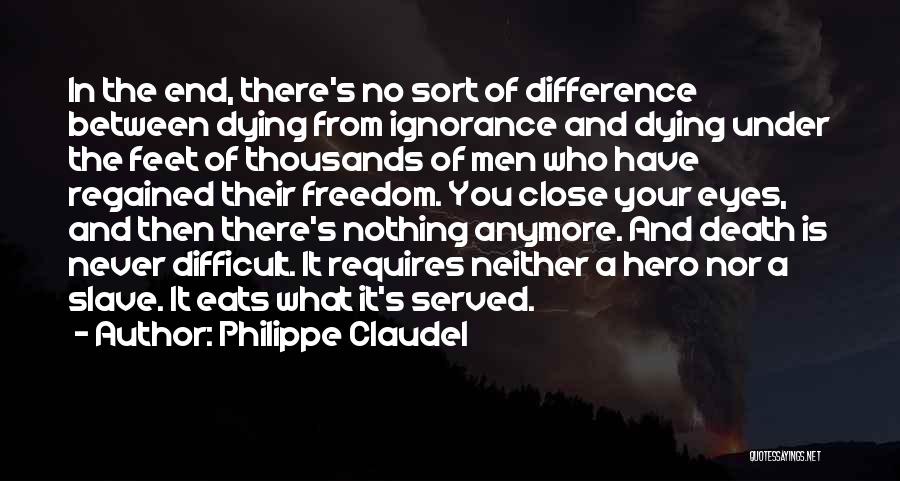 In the end, there's no sort of difference between dying from ignorance and dying under the feet of thousands of men who have regained their freedom. You close your eyes, and then there's nothing anymore. And death is never difficult. It requires neither a hero nor a slave. It eats what it's served.
- Author: Philippe Claudel

QUOTESSAYINGS.NET